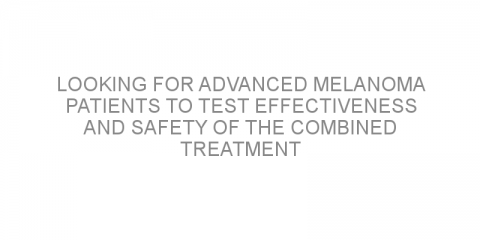 LOOKING FOR ADVANCED MELANOMA PATIENTS TO TEST EFFECTIVENESS AND SAFETY OF THE COMBINED TREATMENT